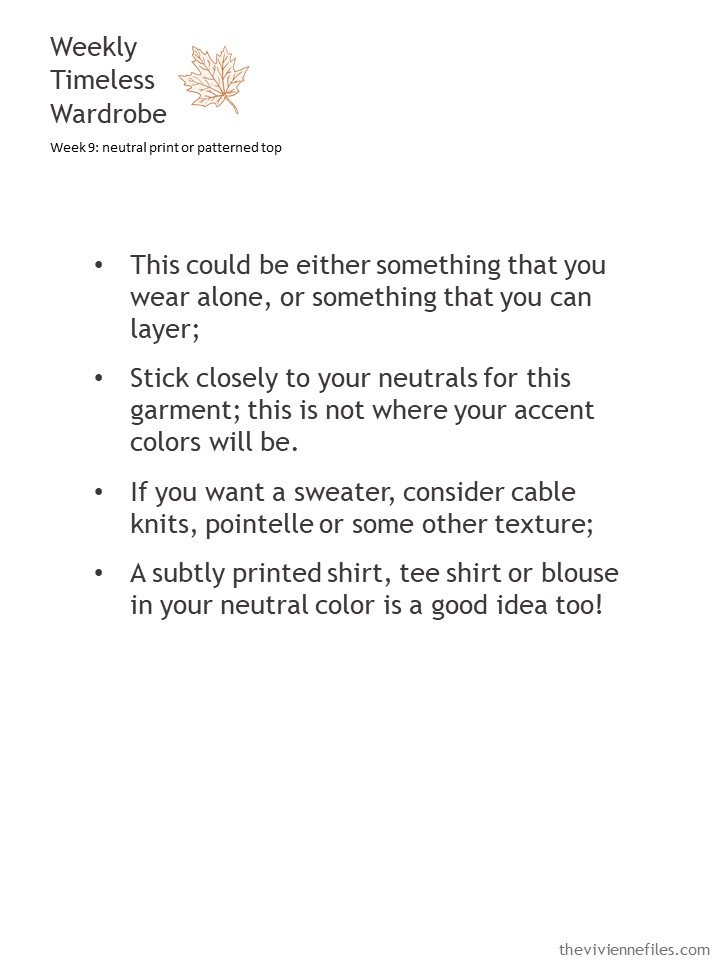 Weekly Timeless Wardrobe

Week 9: neutral print or patterned top

• This could be either something that you wear alone, or something that you can layer;

• Stick closely to your neutrals for this garment; this is not where your accent colors will be.

• If you want a sweater, consider cable knits, pointelle or some other texture;

• A subtly printed shirt, tee shirt or blouse in your neutral color is a good idea too!

theviviennefiles.com